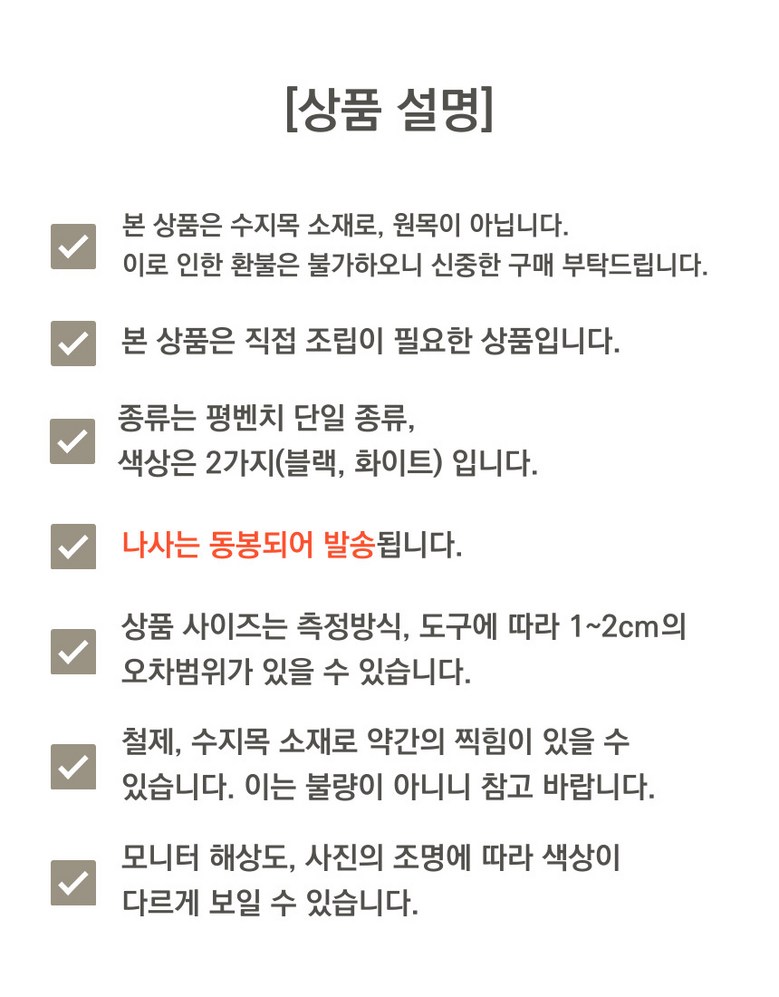 [상품 설명]

☑ 본 상품은 수지목 소재로, 원목이 아닙니다. 이로 인한 환불은 불가하오니 신중한 구매 부탁드립니다.

☑ 본 상품은 직접 조립이 필요한 상품입니다.

☑ 종류는 평벤치 단일 종류, 색상은 2가지(블랙, 화이트) 입니다.

☑ 나사는 동봉되어 발송됩니다.

☑ 상품 사이즈는 측정방식, 도구에 따라 1~2cm의 오차범위가 있을 수 있습니다.

☑ 철제, 수지목 소재로 약간의 찍힘이 있을 수 있습니다. 이는 불량이 아니니 참고 바랍니다.

☑ 모니터 해상도, 사진의 조명에 따라 색상이 다르게 보일 수 있습니다.